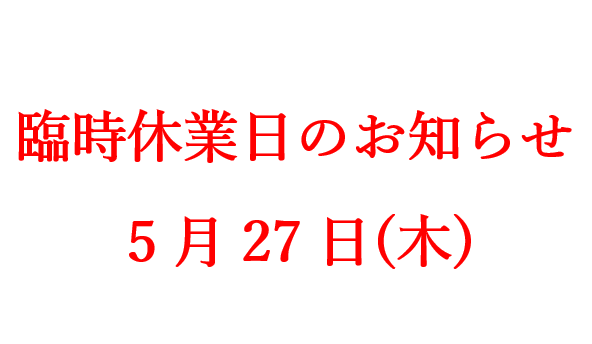 臨時休業日のお知らせ

5 月 27 日(木)